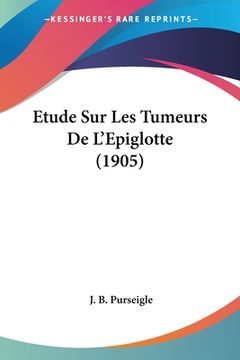 —KESSINGER'S RARE REPRINTS—

Etude Sur Les Tumeurs De L'Epiglotte (1905)

J. B. Purseigle